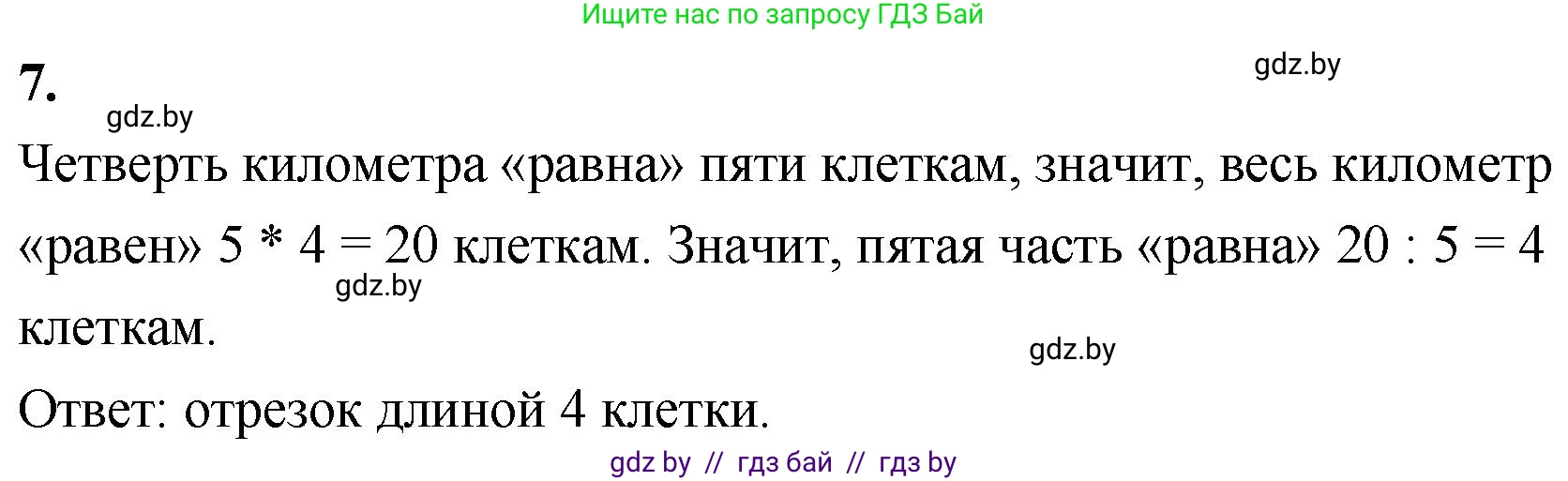 Ищите нас по запросу ГДЗ Бай

7.

gdz.by

gdz.by

Четверть километра «равна» пяти клеткам, значит, весь километр «равен» $5 * 4 = 20$ клеткам. Значит, пятая часть «равна» $20 : 5 = 4$ клеткам.

gdz.by

gdz.by

Ответ: отрезок длиной 4 клетки.

gdz by // гдз бай // гдз by